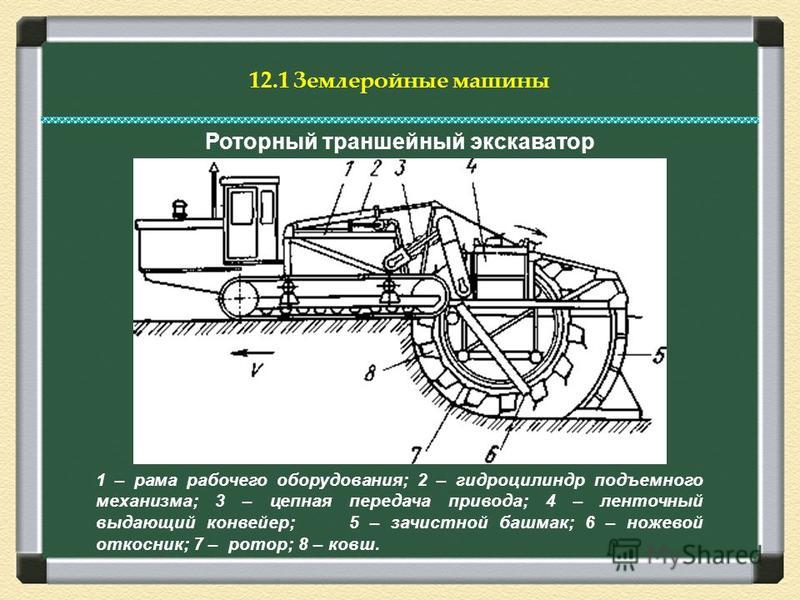 12.1 Землеройные машины

Роторный траншейный экскаватор

1 2 3 4

V

8

5

7 6

1 – рама рабочего оборудования; 2 – гидроцилиндр подъемного механизма; 3 – цепная передача привода; 4 – ленточный выдающий конвейер; 5 – зачистной башмак; 6 – ножевой откосник; 7 – ротор; 8 – ковш.

MyShared